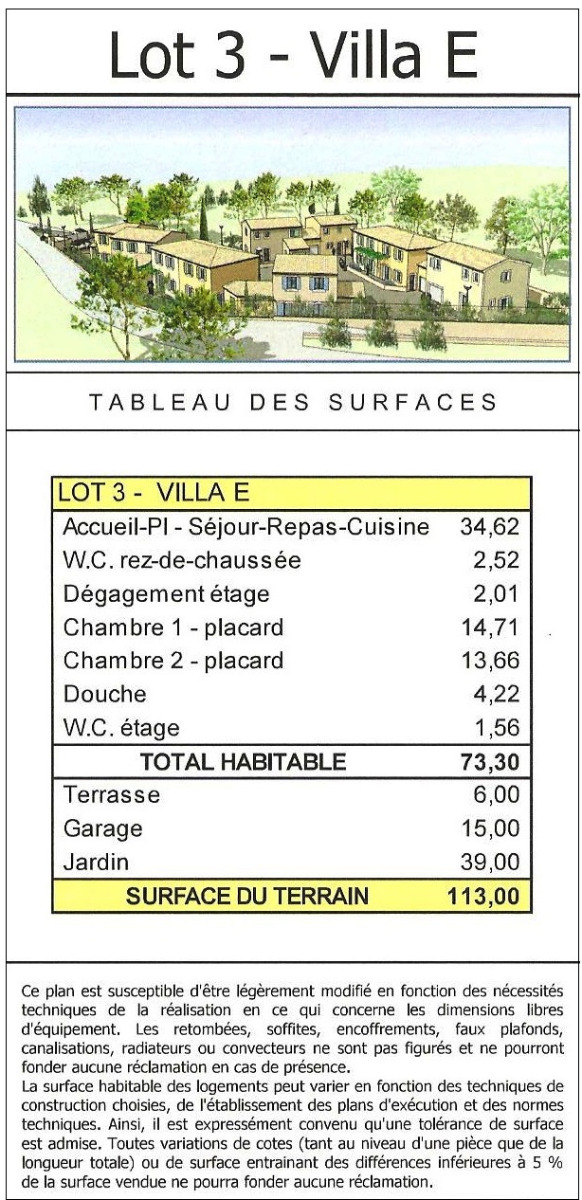 Lot 3 - Villa E

TABLEAU DES SURFACES

| LOT 3 - VILLA E | |
|---|---|
| Accueil-Pl - Séjour-Repas-Cuisine | 34,62 |
| W.C. rez-de-chaussée | 2,52 |
| Dégagement étage | 2,01 |
| Chambre 1 - placard | 14,71 |
| Chambre 2 - placard | 13,66 |
| Douche | 4,22 |
| W.C. étage | 1,56 |
| TOTAL HABITABLE | 73,30 |
| Terrasse | 6,00 |
| Garage | 15,00 |
| Jardin | 39,00 |
| SURFACE DU TERRAIN | 113,00 |

Ce plan est susceptible d'être légèrement modifié en fonction des nécessités techniques de la réalisation en ce qui concerne les dimensions libres d'équipement. Les retombées, soffites, encoffrements, faux plafonds, canalisations, radiateurs ou convecteurs ne sont pas figurés et ne pourront fonder aucune réclamation en cas de présence.
La surface habitable des logements peut varier en fonction des techniques de construction choisies, de l'établissement des plans d'exécution et des normes techniques. Ainsi, il est expressément convenu qu'une tolérance de surface est admise. Toutes variations de cotes (tant au niveau d'une pièce que de la longueur totale) ou de surface entrainant des différences inférieures à 5 % de la surface vendue ne pourra fonder aucune réclamation.